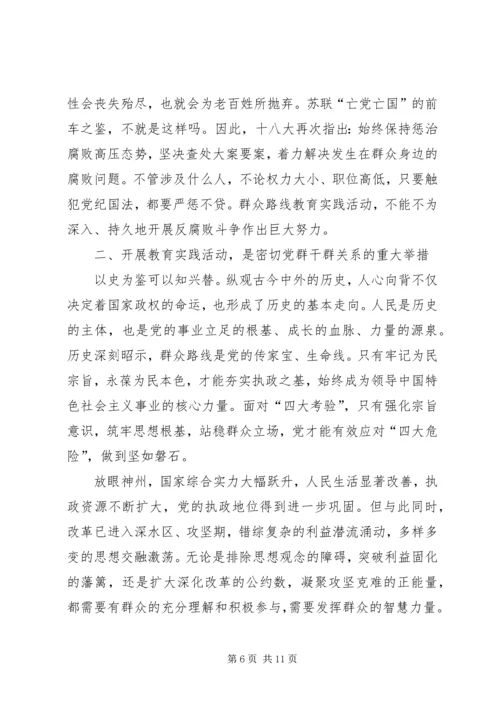 性会丧失殆尽，也就会为老百姓所抛弃。苏联“亡党亡国”的前车之鉴，不就是这样吗。因此，十八大再次指出：始终保持惩治腐败高压态势，坚决查处大案要案，着力解决发生在群众身边的腐败问题。不管涉及什么人，不论权力大小、职位高低，只要触犯党纪国法，都要严惩不贷。群众路线教育实践活动，不能不为深入、持久地开展反腐败斗争作出巨大努力。

二、开展教育实践活动，是密切党群干群关系的重大举措

以史为鉴可以知兴替。纵观古今中外的历史，人心向背不仅决定着国家政权的命运，也形成了历史的基本走向。人民是历史的主体，也是党的事业立足的根基、成长的血脉、力量的源泉。历史深刻昭示，群众路线是党的传家宝、生命线。只有牢记为民宗旨，永葆为民本色，才能夯实执政之基，始终成为领导中国特色社会主义事业的核心力量。面对“四大考验”，只有强化宗旨意识，筑牢思想根基，站稳群众立场，党才能有效应对“四大危险”，做到坚如磐石。

放眼神州，国家综合实力大幅跃升，人民生活显著改善，执政资源不断扩大，党的执政地位得到进一步巩固。但与此同时，改革已进入深水区、攻坚期，错综复杂的利益潜流涌动，多样多变的思想交融激荡。无论是排除思想观念的障碍，突破利益固化的藩篱，还是扩大深化改革的公约数，凝聚攻坚克难的正能量，都需要有群众的充分理解和积极参与，需要发挥群众的智慧力量。

第 6 页 共 11 页